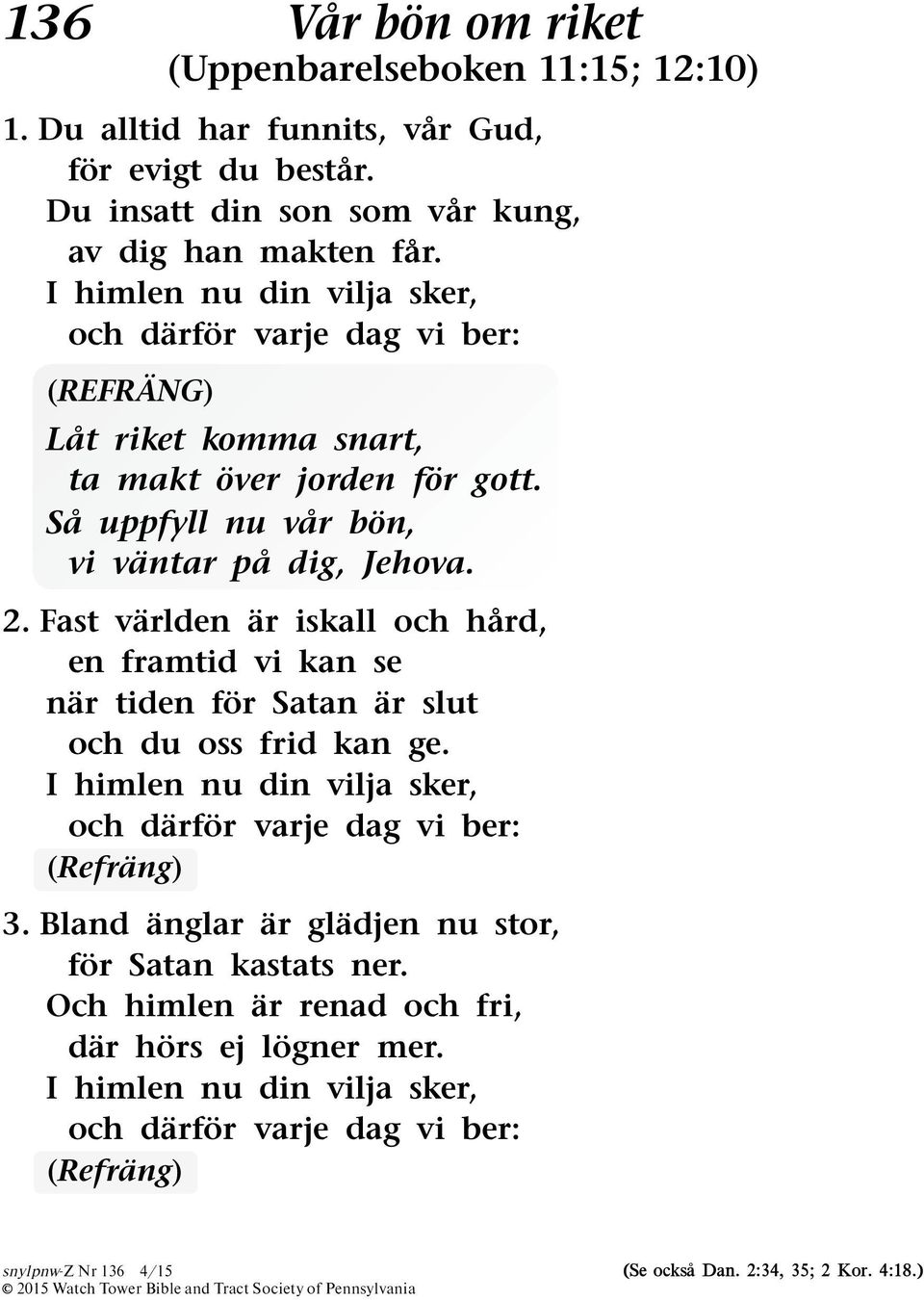 136 Vår bön om riket
(Uppenbarelseboken 11:15; 12:10)

1. Du alltid har funnits, vår Gud,
för evigt du består.
Du insatt din son som vår kung,
av dig han makten får.
I himlen nu din vilja sker,
och därför varje dag vi ber:

(REFRÄNG)
Låt riket komma snart,
ta makt över jorden för gott.
Så uppfyll nu vår bön,
vi väntar på dig, Jehova.

2. Fast världen är iskall och hård,
en framtid vi kan se
när tiden för Satan är slut
och du oss frid kan ge.
I himlen nu din vilja sker,
och därför varje dag vi ber:
(Refräng)

3. Bland änglar är glädjen nu stor,
för Satan kastats ner.
Och himlen är renad och fri,
där hörs ej lögner mer.
I himlen nu din vilja sker,
och därför varje dag vi ber:
(Refräng)

snylpnw-Z Nr 136 4/15
© 2015 Watch Tower Bible and Tract Society of Pennsylvania

(Se också Dan. 2:34, 35; 2 Kor. 4:18.)